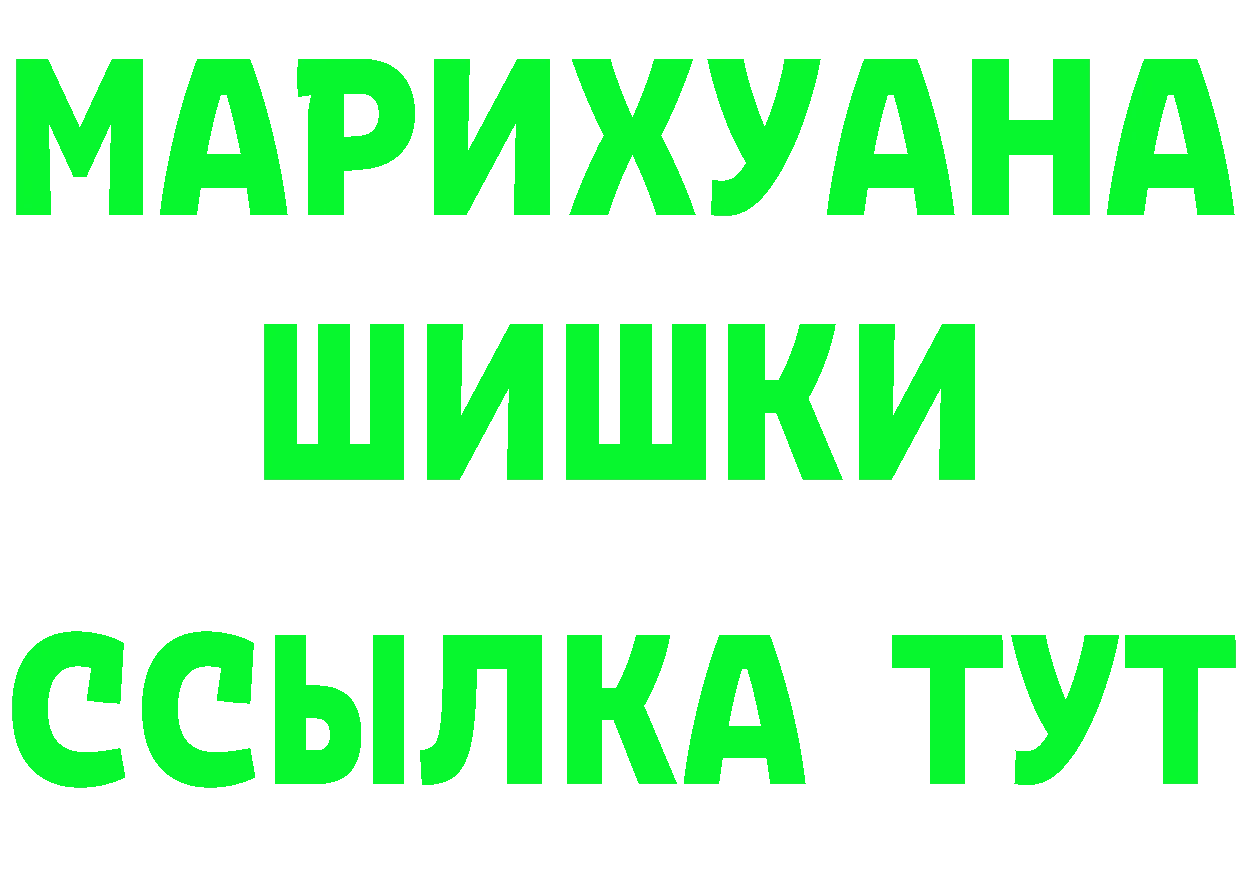 МАРИХУАНА
ШИШКИ
ССЫЛКА ТУТ